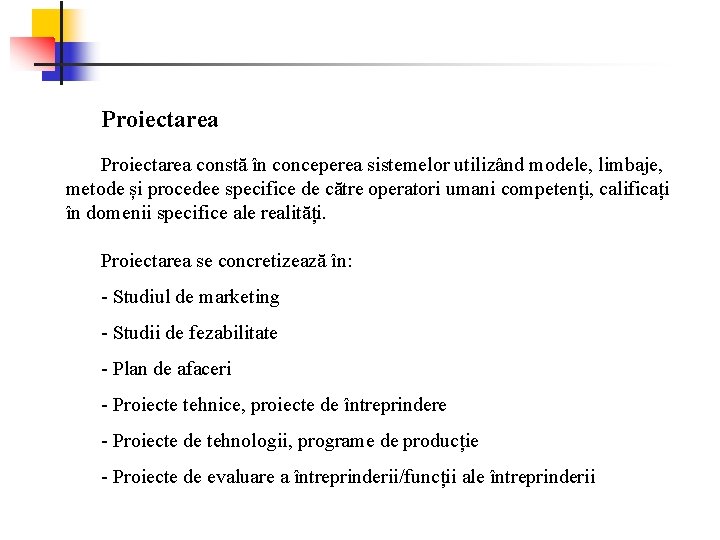 Proiectarea

Proiectarea constă în conceperea sistemelor utilizând modele, limbaje, metode și procedee specifice de către operatori umani competenți, calificați în domenii specifice ale realități.

Proiectarea se concretizează în:

- Studiul de marketing

- Studii de fezabilitate

- Plan de afaceri

- Proiecte tehnice, proiecte de întreprindere

- Proiecte de tehnologii, programe de producție

- Proiecte de evaluare a întreprinderii/funcții ale întreprinderii